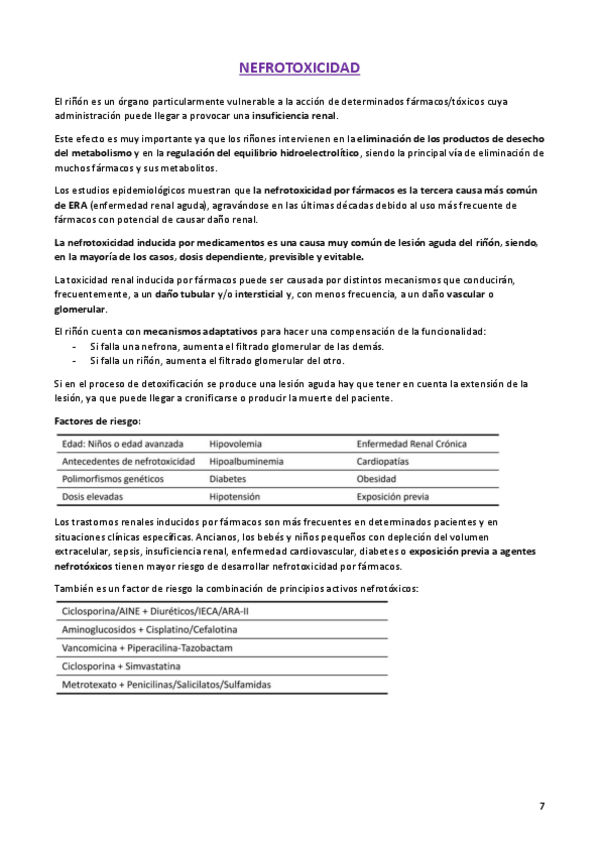 NEFROTOXICIDAD

El riñón es un órgano particularmente vulnerable a la acción de determinados fármacos/tóxicos cuya administración puede llegar a provocar una insuficiencia renal.

Este efecto es muy importante ya que los riñones intervienen en la eliminación de los productos de desecho del metabolismo y en la regulación del equilibrio hidroelectrolítico, siendo la principal vía de eliminación de muchos fármacos y sus metabolitos.

Los estudios epidemiológicos muestran que la nefrotoxicidad por fármacos es la tercera causa más común de ERA (enfermedad renal aguda), agravándose en las últimas décadas debido al uso más frecuente de fármacos con potencial de causar daño renal.

La nefrotoxicidad inducida por medicamentos es una causa muy común de lesión aguda del riñón, siendo, en la mayoría de los casos, dosis dependiente, previsible y evitable.

La toxicidad renal inducida por fármacos puede ser causada por distintos mecanismos que conducirán, frecuentemente, a un daño tubular y/o intersticial y, con menos frecuencia, a un daño vascular o glomerular.

El riñón cuenta con mecanismos adaptativos para hacer una compensación de la funcionalidad:
- Si falla una nefrona, aumenta el filtrado glomerular de las demás.
- Si falla un riñón, aumenta el filtrado glomerular del otro.

Si en el proceso de detoxificación se produce una lesión aguda hay que tener en cuenta la extensión de la lesión, ya que puede llegar a cronificarse o producir la muerte del paciente.

Factores de riesgo:

| Edad: Niños o edad avanzada | Hipovolemia | Enfermedad Renal Crónica |
|---|---|---|
| Antecedentes de nefrotoxicidad | Hipoalbuminemia | Cardiopatías |
| Polimorfismos genéticos | Diabetes | Obesidad |
| Dosis elevadas | Hipotensión | Exposición previa |

Los trastornos renales inducidos por fármacos son más frecuentes en determinados pacientes y en situaciones clínicas específicas. Ancianos, los bebés y niños pequeños con depleción del volumen extracelular, sepsis, insuficiencia renal, enfermedad cardiovascular, diabetes o exposición previa a agentes nefrotóxicos tienen mayor riesgo de desarrollar nefrotoxicidad por fármacos.

También es un factor de riesgo la combinación de principios activos nefrotóxicos:

| Ciclosporina/AINE + Diuréticos/IECA/ARA-II |
|---|
| Aminoglucosidos + Cisplatino/Cefalotina |
| Vancomicina + Piperacilina-Tazobactam |
| Ciclosporina + Simvastatina |
| Metrotexato + Penicilinas/Salicilatos/Sulfamidas |

7